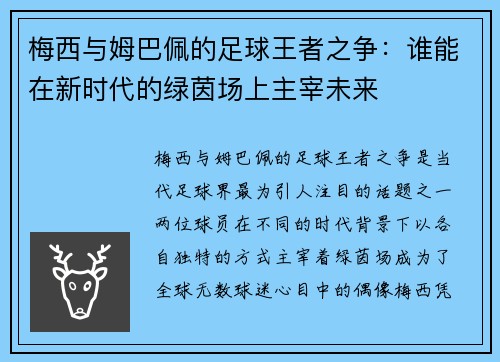 梅西与姆巴佩的足球王者之争：谁能在新时代的绿茵场上主宰未来

梅西与姆巴佩的足球王者之争是当代足球界最为引人注目的话题之一两位球员在不同的时代背景下以各自独特的方式主宰着绿茵场成为了全球无数球迷心目中的偶像梅西凭